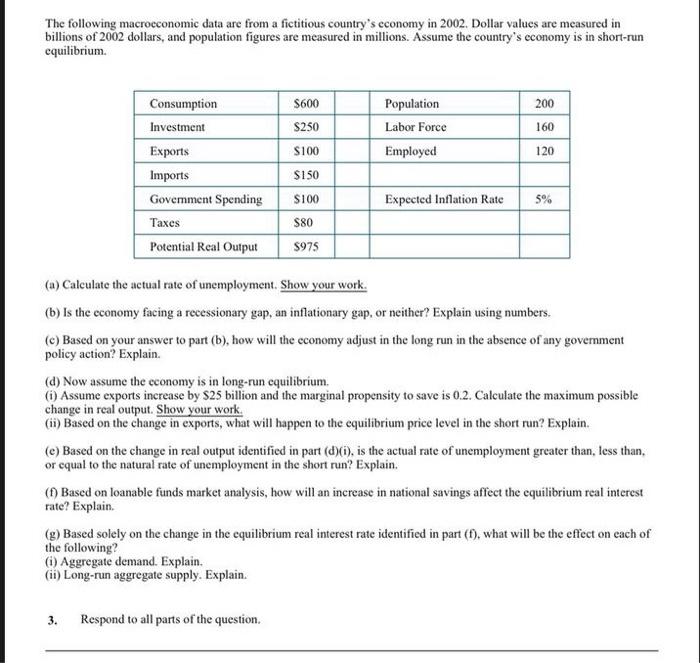 The following macroeconomic data are from a fictitious country's economy in 2002. Dollar values are measured in billions of 2002 dollars, and population figures are measured in millions. Assume the country's economy is in short-run equilibrium.

| Consumption | \$600 | | Population | 200 |
|---|---|---|---|---|
| Investment | \$250 | | Labor Force | 160 |
| Exports | \$100 | | Employed | 120 |
| Imports | \$150 | | | |
| Government Spending | \$100 | | Expected Inflation Rate | 5% |
| Taxes | \$80 | | | |
| Potential Real Output | \$975 | | | |

(a) Calculate the actual rate of unemployment. Show your work.

(b) Is the economy facing a recessionary gap, an inflationary gap, or neither? Explain using numbers.

(c) Based on your answer to part (b), how will the economy adjust in the long run in the absence of any government policy action? Explain.

(d) Now assume the economy is in long-run equilibrium.
(i) Assume exports increase by \$25 billion and the marginal propensity to save is 0.2. Calculate the maximum possible change in real output. Show your work.
(ii) Based on the change in exports, what will happen to the equilibrium price level in the short run? Explain.

(e) Based on the change in real output identified in part (d)(i), is the actual rate of unemployment greater than, less than, or equal to the natural rate of unemployment in the short run? Explain.

(f) Based on loanable funds market analysis, how will an increase in national savings affect the equilibrium real interest rate? Explain.

(g) Based solely on the change in the equilibrium real interest rate identified in part (f), what will be the effect on each of the following?
(i) Aggregate demand. Explain.
(ii) Long-run aggregate supply. Explain.

3. Respond to all parts of the question.